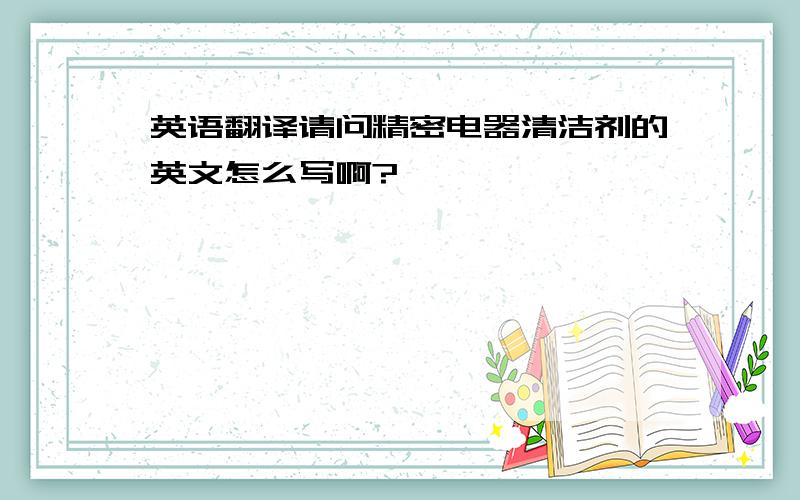 英语翻译请问精密电器清洁剂的英文怎么写啊?